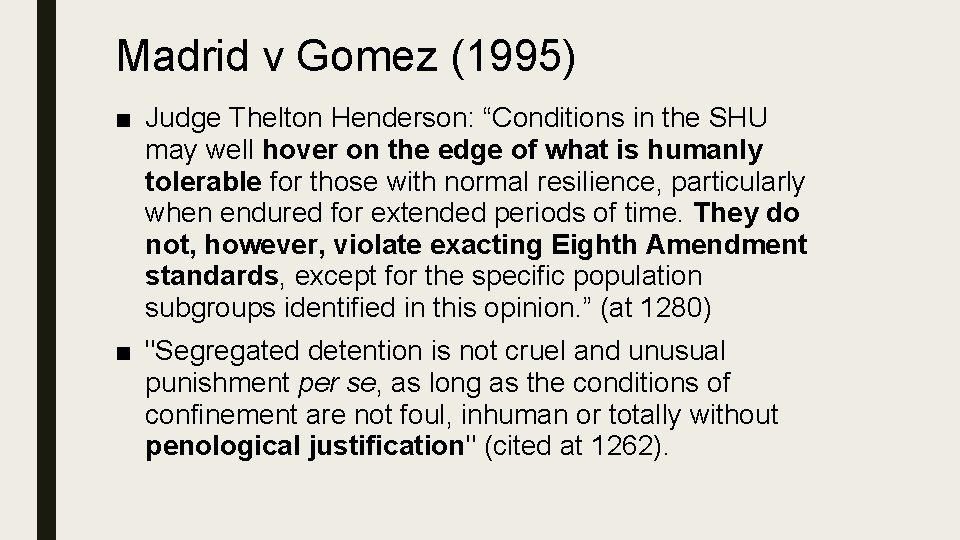 Madrid v Gomez (1995)

■ Judge Thelton Henderson: “Conditions in the SHU may well hover on the edge of what is humanly tolerable for those with normal resilience, particularly when endured for extended periods of time. They do not, however, violate exacting Eighth Amendment standards, except for the specific population subgroups identified in this opinion.” (at 1280)

■ "Segregated detention is not cruel and unusual punishment per se, as long as the conditions of confinement are not foul, inhuman or totally without penological justification" (cited at 1262).